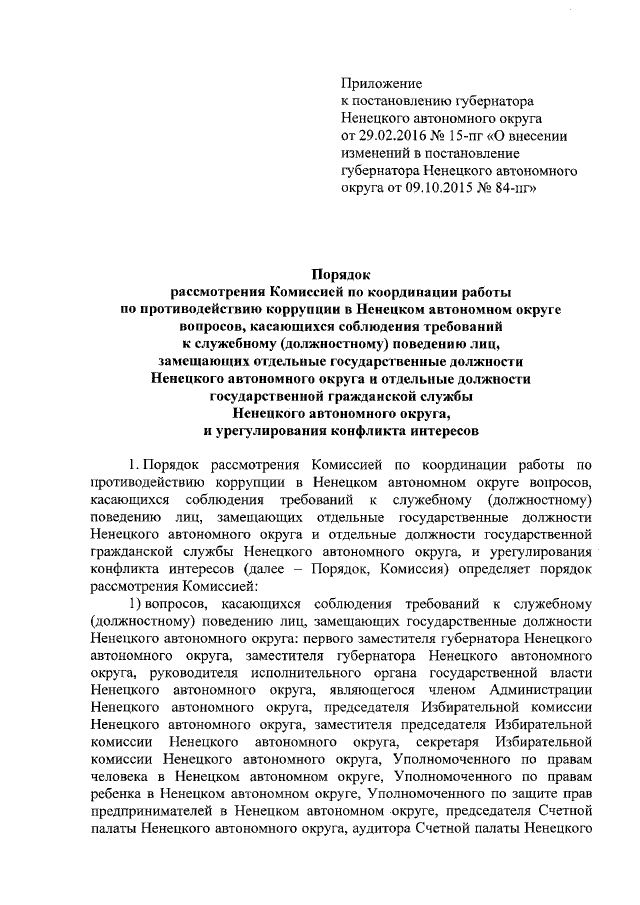 Приложение
к постановлению губернатора
Ненецкого автономного округа
от 29.02.2016 № 15-пг «О внесении
изменений в постановление
губернатора Ненецкого автономного
округа от 09.10.2015 № 84-пг»

Порядок
рассмотрения Комиссией по координации работы
по противодействию коррупции в Ненецком автономном округе
вопросов, касающихся соблюдения требований
к служебному (должностному) поведению лиц,
замещающих отдельные государственные должности
Ненецкого автономного округа и отдельные должности
государственной гражданской службы
Ненецкого автономного округа,
и урегулирования конфликта интересов

1. Порядок рассмотрения Комиссией по координации работы по противодействию коррупции в Ненецком автономном округе вопросов, касающихся соблюдения требований к служебному (должностному) поведению лиц, замещающих отдельные государственные должности Ненецкого автономного округа и отдельные должности государственной гражданской службы Ненецкого автономного округа, и урегулирования конфликта интересов (далее – Порядок, Комиссия) определяет порядок рассмотрения Комиссией:

1) вопросов, касающихся соблюдения требований к служебному (должностному) поведению лиц, замещающих государственные должности Ненецкого автономного округа: первого заместителя губернатора Ненецкого автономного округа, заместителя губернатора Ненецкого автономного округа, руководителя исполнительного органа государственной власти Ненецкого автономного округа, являющегося членом Администрации Ненецкого автономного округа, председателя Избирательной комиссии Ненецкого автономного округа, заместителя председателя Избирательной комиссии Ненецкого автономного округа, секретаря Избирательной комиссии Ненецкого автономного округа, Уполномоченного по правам человека в Ненецком автономном округе, Уполномоченного по правам ребенка в Ненецком автономном округе, Уполномоченного по защите прав предпринимателей в Ненецком автономном округе, председателя Счетной палаты Ненецкого автономного округа, аудитора Счетной палаты Ненецкого